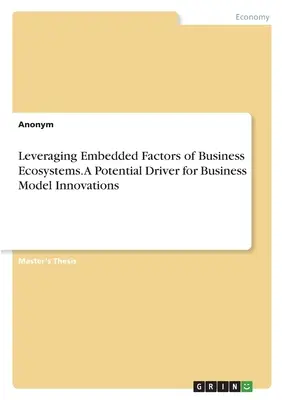 Economy

Anonym

Leveraging Embedded Factors of Business Ecosystems. A Potential Driver for Business Model Innovations

Master's Thesis

GRIN